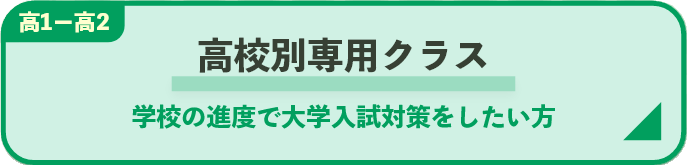 高1ー高2

高校別専用クラス

学校の進度で大学入試対策をしたい方